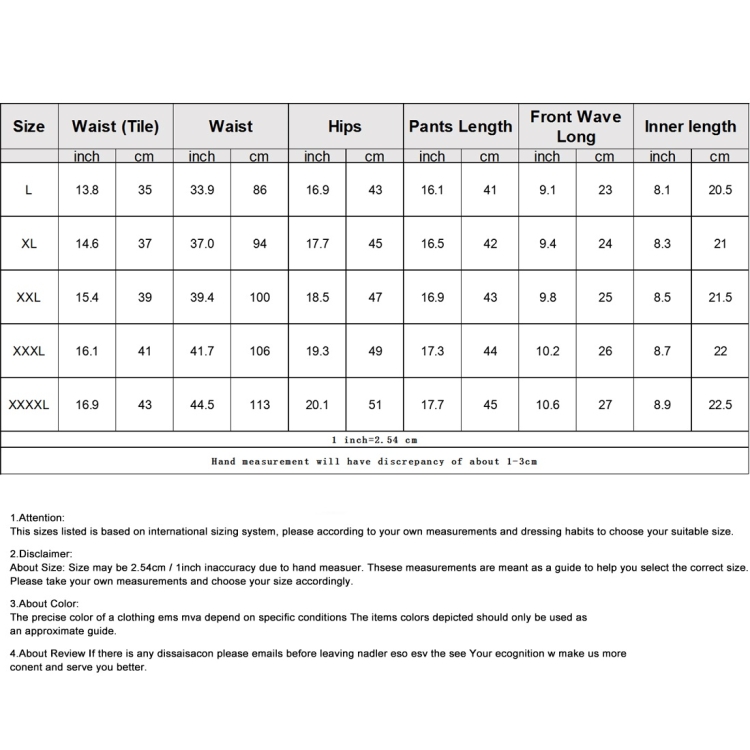 | Size | Waist (Tile) | | Waist | | Hips | | Pants Length | | Front Wave Long | | Inner length | |
|---|---|---|---|---|---|---|---|---|---|---|---|---|
| | inch | cm | inch | cm | inch | cm | inch | cm | inch | cm | inch | cm |
| L | 13.8 | 35 | 33.9 | 86 | 16.9 | 43 | 16.1 | 41 | 9.1 | 23 | 8.1 | 20.5 |
| XL | 14.6 | 37 | 37.0 | 94 | 17.7 | 45 | 16.5 | 42 | 9.4 | 24 | 8.3 | 21 |
| XXL | 15.4 | 39 | 39.4 | 100 | 18.5 | 47 | 16.9 | 43 | 9.8 | 25 | 8.5 | 21.5 |
| XXXL | 16.1 | 41 | 41.7 | 106 | 19.3 | 49 | 17.3 | 44 | 10.2 | 26 | 8.7 | 22 |
| XXXXL | 16.9 | 43 | 44.5 | 113 | 20.1 | 51 | 17.7 | 45 | 10.6 | 27 | 8.9 | 22.5 |
| 1 inch=2.54 cm | | | | | | | | | | | | |
| Hand measurement will have discrepancy of about 1-3cm | | | | | | | | | | | | |

1.Attention:
This sizes listed is based on international sizing system, please according to your own measurements and dressing habits to choose your suitable size.

2.Disclaimer:
About Size: Size may be 2.54cm / 1inch inaccuracy due to hand measuer. Thsese measurements are meant as a guide to help you select the correct size. Please take your own measurements and choose your size accordingly.

3.About Color:
The precise color of a clothing ems mva depend on specific conditions The items colors depicted should only be used as an approximate guide.

4.About Review If there is any dissaisacon please emails before leaving nadler eso esv the see Your ecognition w make us more conent and serve you better.